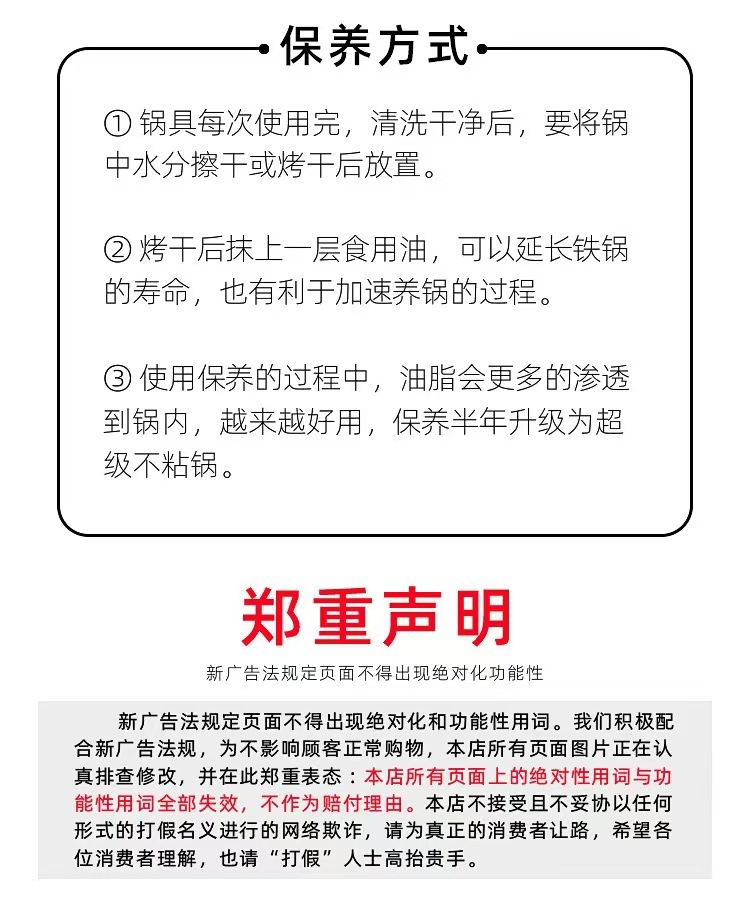 保养方式

① 锅具每次使用完，清洗干净后，要将锅中水分擦干或烤干后放置。

② 烤干后抹上一层食用油，可以延长铁锅的寿命，也有利于加速养锅的过程。

③ 使用保养的过程中，油脂会更多的渗透到锅内，越来越好用，保养半年升级为超级不粘锅。

郑重声明

新广告法规定页面不得出现绝对化功能性

新广告法规定页面不得出现绝对化和功能性用词。我们积极配合新广告法规，为不影响顾客正常购物，本店所有页面图片正在认真排查修改，并在此郑重表态：本店所有页面上的绝对性用词与功能性用词全部失效，不作为赔付理由。本店不接受且不妥协以任何形式的打假名义进行的网络欺诈，请为真正的消费者让路，希望各位消费者理解，也请“打假”人士高抬贵手。